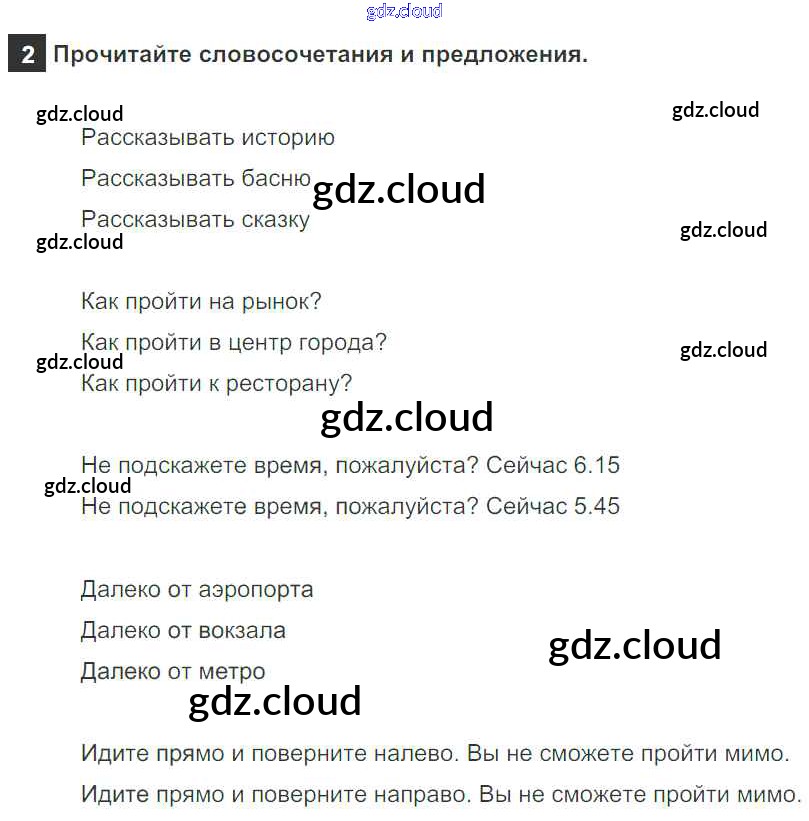 gdz.cloud

2 Прочитайте словосочетания и предложения.

gdz.cloud gdz.cloud

Рассказывать историю

Рассказывать басню gdz.cloud

Рассказывать сказку

gdz.cloud gdz.cloud

Как пройти на рынок?

Как пройти в центр города? gdz.cloud

gdz.cloud

Как пройти к ресторану?

gdz.cloud

Не подскажете время, пожалуйста? Сейчас 6.15

gdz.cloud

Не подскажете время, пожалуйста? Сейчас 5.45

Далеко от аэропорта

Далеко от вокзала gdz.cloud

Далеко от метро

gdz.cloud

Идите прямо и поверните налево. Вы не сможете пройти мимо.

Идите прямо и поверните направо. Вы не сможете пройти мимо.